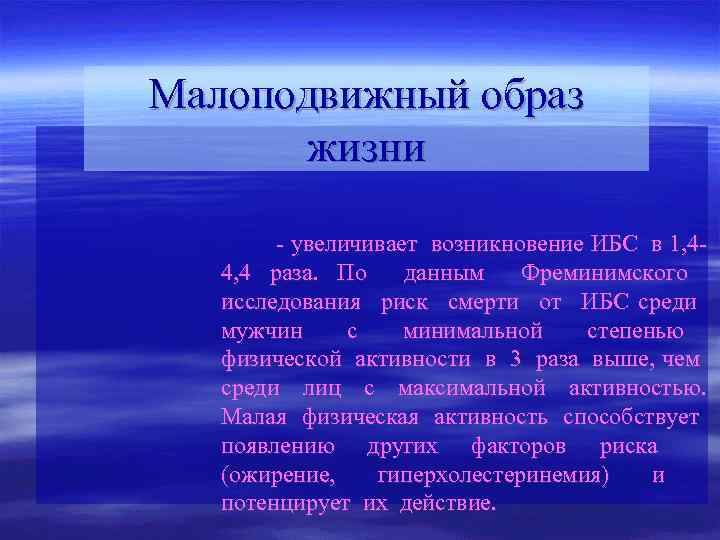 Малоподвижный образ жизни

- увеличивает возникновение ИБС в 1,4-4,4 раза. По данным Фреминимского исследования риск смерти от ИБС среди мужчин с минимальной степенью физической активности в 3 раза выше, чем среди лиц с максимальной активностью. Малая физическая активность способствует появлению других факторов риска (ожирение, гиперхолестеринемия) и потенцирует их действие.